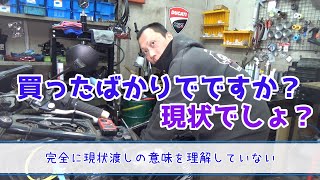 DUCATI

買ったばかりでですか？
現状でしょ？

完全に現状渡しの意味を理解していない